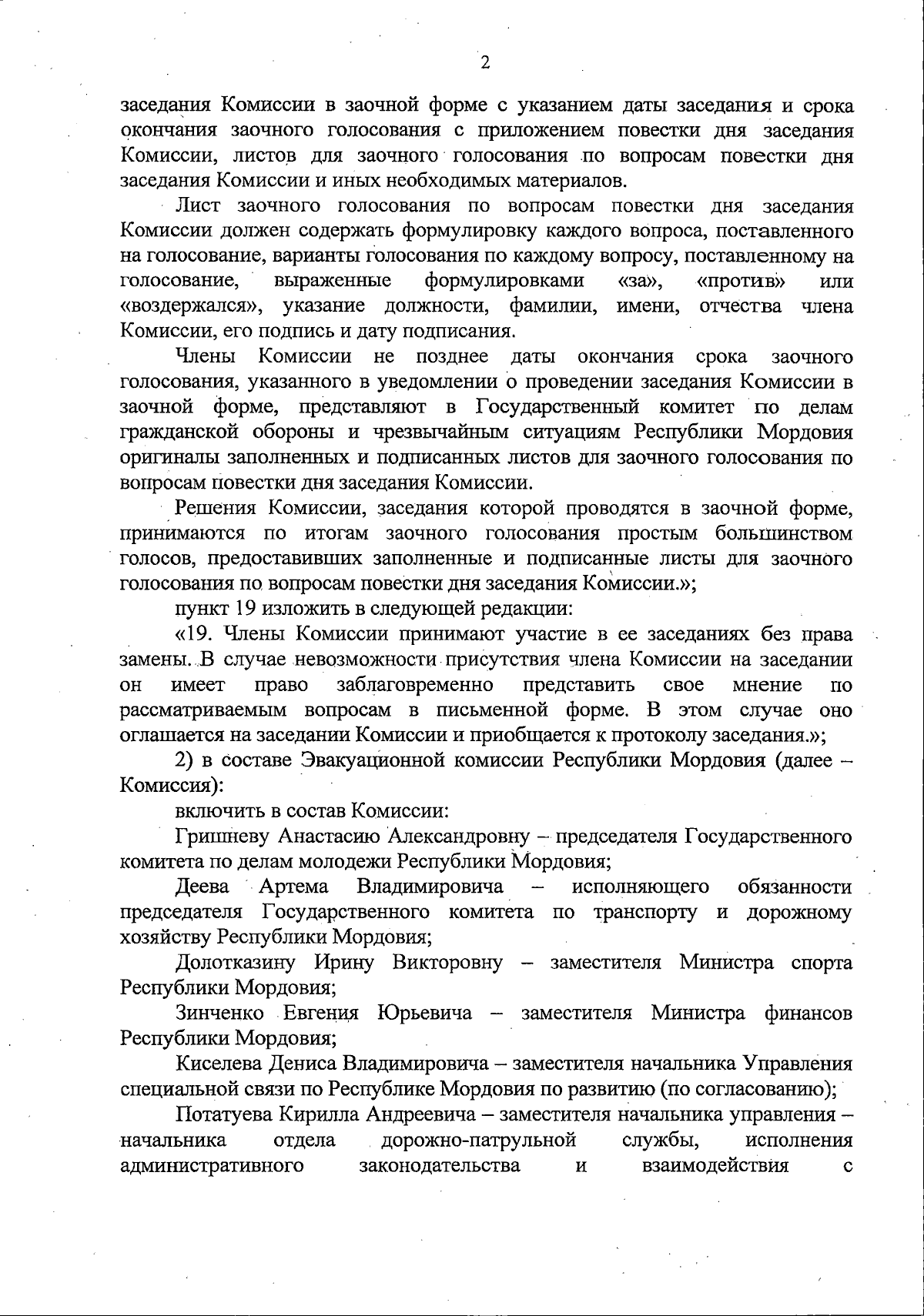 2

заседания Комиссии в заочной форме с указанием даты заседания и срока окончания заочного голосования с приложением повестки дня заседания Комиссии, листов для заочного голосования по вопросам повестки дня заседания Комиссии и иных необходимых материалов.

Лист заочного голосования по вопросам повестки дня заседания Комиссии должен содержать формулировку каждого вопроса, поставленного на голосование, варианты голосования по каждому вопросу, поставленному на голосование, выраженные формулировками «за», «против» или «воздержался», указание должности, фамилии, имени, отчества члена Комиссии, его подпись и дату подписания.

Члены Комиссии не позднее даты окончания срока заочного голосования, указанного в уведомлении о проведении заседания Комиссии в заочной форме, представляют в Государственный комитет по делам гражданской обороны и чрезвычайным ситуациям Республики Мордовия оригиналы заполненных и подписанных листов для заочного голосования по вопросам повестки дня заседания Комиссии.

Решения Комиссии, заседания которой проводятся в заочной форме, принимаются по итогам заочного голосования простым большинством голосов, предоставивших заполненные и подписанные листы для заочного голосования по вопросам повестки дня заседания Комиссии.»;

пункт 19 изложить в следующей редакции:

«19. Члены Комиссии принимают участие в ее заседаниях без права замены. В случае невозможности присутствия члена Комиссии на заседании он имеет право заблаговременно представить свое мнение по рассматриваемым вопросам в письменной форме. В этом случае оно оглашается на заседании Комиссии и приобщается к протоколу заседания.»;

2) в составе Эвакуационной комиссии Республики Мордовия (далее – Комиссия):

включить в состав Комиссии:

Гришневу Анастасию Александровну – председателя Государственного комитета по делам молодежи Республики Мордовия;

Деева Артема Владимировича – исполняющего обязанности председателя Государственного комитета по транспорту и дорожному хозяйству Республики Мордовия;

Долотказину Ирину Викторовну – заместителя Министра спорта Республики Мордовия;

Зинченко Евгения Юрьевича – заместителя Министра финансов Республики Мордовия;

Киселева Дениса Владимировича – заместителя начальника Управления специальной связи по Республике Мордовия по развитию (по согласованию);

Потатуева Кирилла Андреевича – заместителя начальника управления – начальника отдела дорожно-патрульной службы, исполнения административного законодательства и взаимодействия с